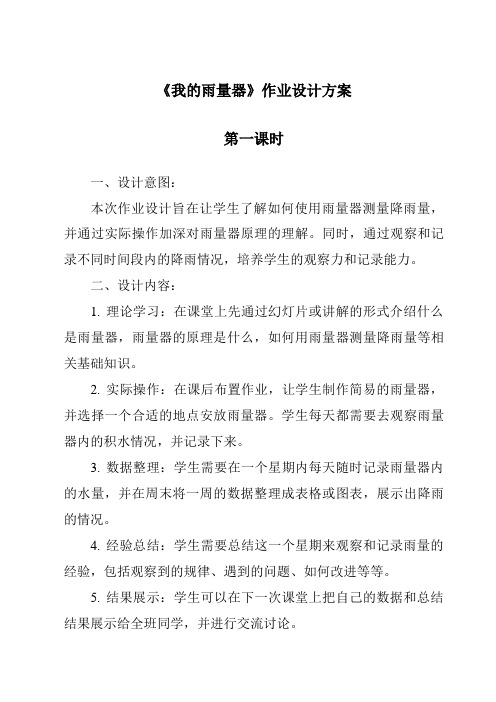 《我的雨量器》作业设计方案

第一课时

一、设计意图：

本次作业设计旨在让学生了解如何使用雨量器测量降雨量，并通过实际操作加深对雨量器原理的理解。同时，通过观察和记录不同时间段内的降雨情况，培养学生的观察力和记录能力。

二、设计内容：

1. 理论学习：在课堂上先通过幻灯片或讲解的形式介绍什么是雨量器，雨量器的原理是什么，如何用雨量器测量降雨量等相关基础知识。

2. 实际操作：在课后布置作业，让学生制作简易的雨量器，并选择一个合适的地点安放雨量器。学生每天都需要去观察雨量器内的积水情况，并记录下来。

3. 数据整理：学生需要在一个星期内每天随时记录雨量器内的水量，并在周末将一周的数据整理成表格或图表，展示出降雨的情况。

4. 经验总结：学生需要总结这一个星期来观察和记录雨量的经验，包括观察到的规律、遇到的问题、如何改进等等。

5. 结果展示：学生可以在下一次课堂上把自己的数据和总结结果展示给全班同学，并进行交流讨论。